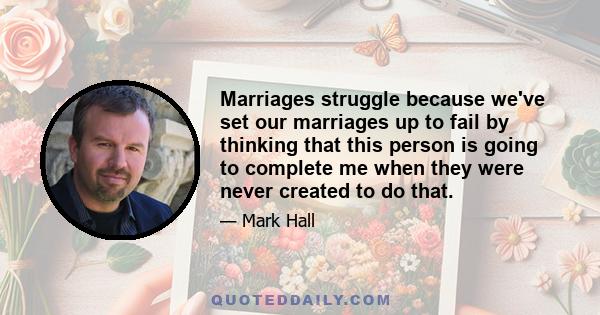 Marriages struggle because we've set our marriages up to fail by thinking that this person is going to complete me when they were never created to do that.

— Mark Hall

QUOTEDDAILY.COM